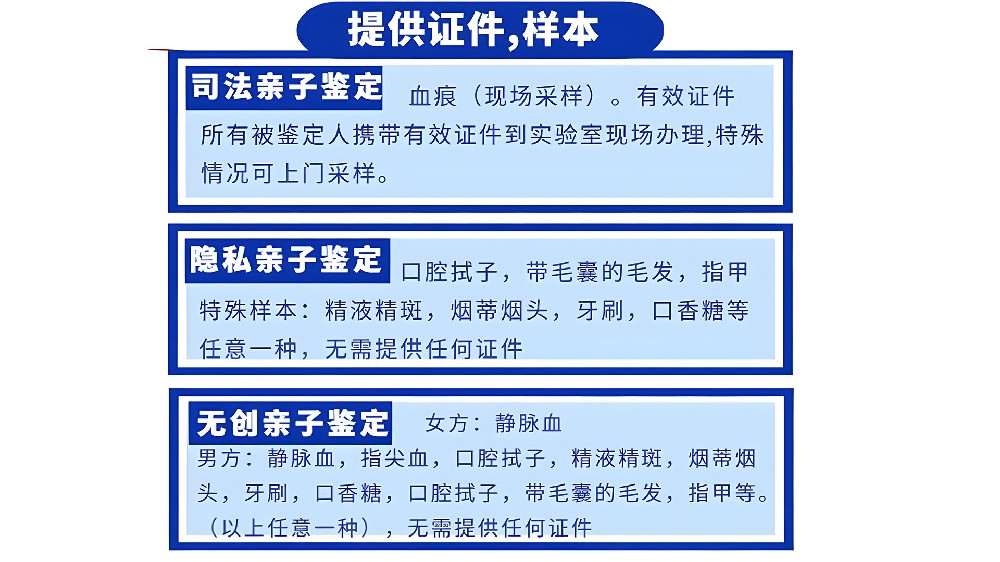 提供证件,样本

司法亲子鉴定 血痕（现场采样）。有效证件

所有被鉴定人携带有效证件到实验室现场办理,特殊情况可上门采样。

隐私亲子鉴定 口腔拭子，带毛囊的毛发，指甲

特殊样本：精液精斑，烟蒂烟头，牙刷，口香糖等任意一种，无需提供任何证件

无创亲子鉴定 女方：静脉血

男方：静脉血，指尖血，口腔拭子，精液精斑，烟蒂烟头，牙刷，口香糖，口腔拭子，带毛囊的毛发，指甲等。（以上任意一种），无需提供任何证件